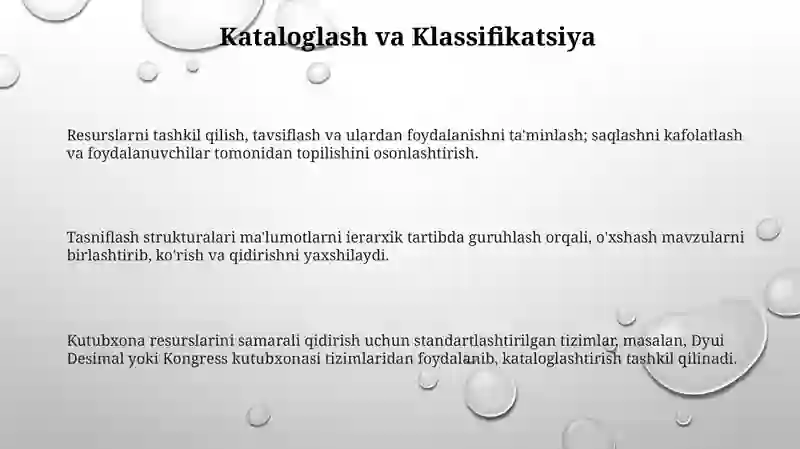 Kataloglash va Klassifikatsiya

Resurslarni tashkil qilish, tavsiflash va ulardan foydalanishni ta'minlash; saqlashni kafolatlash va foydalanuvchilar tomonidan topilishini osonlashtirish.

Tasniflash strukturalari ma'lumotlarni ierarxik tartibda guruhlash orqali, o'xshash mavzularni birlashtirib, ko'rish va qidirishni yaxshilaydi.

Kutubxona resurslarini samarali qidirish uchun standartlashtirilgan tizimlar, masalan, Dyui Desimal yoki Kongress kutubxonasi tizimlaridan foydalanib, kataloglashtirish tashkil qilinadi.